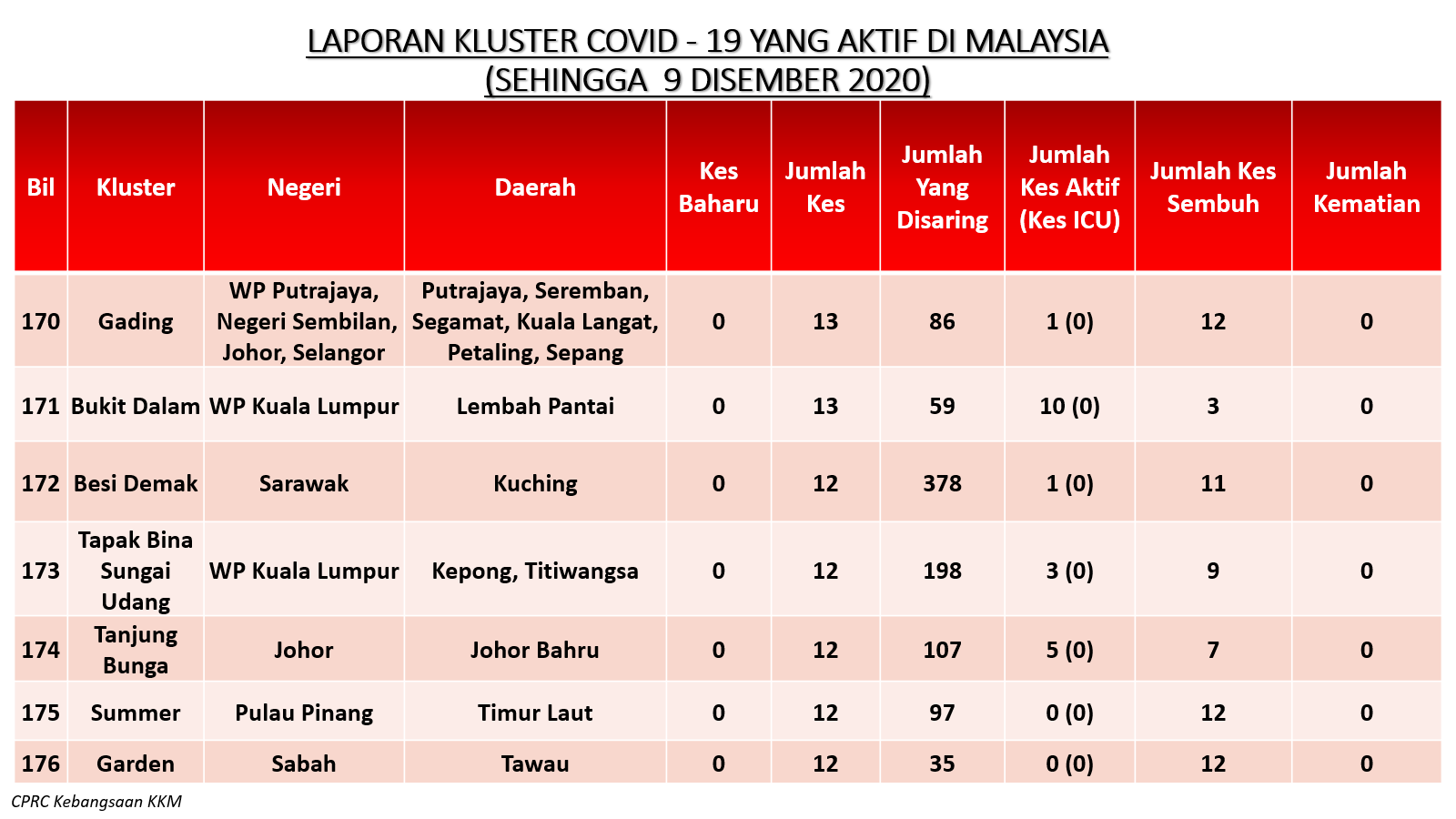 LAPORAN KLUSTER COVID - 19 YANG AKTIF DI MALAYSIA
(SEHINGGA 9 DISEMBER 2020)

| Bil | Kluster | Negeri | Daerah | Kes Baharu | Jumlah Kes | Jumlah Yang Disaring | Jumlah Kes Aktif (Kes ICU) | Jumlah Kes Sembuh | Jumlah Kematian |
|---|---|---|---|---|---|---|---|---|---|
| 170 | Gading | WP Putrajaya, Negeri Sembilan, Johor, Selangor | Putrajaya, Seremban, Segamat, Kuala Langat, Petaling, Sepang | 0 | 13 | 86 | 1 (0) | 12 | 0 |
| 171 | Bukit Dalam | WP Kuala Lumpur | Lembah Pantai | 0 | 13 | 59 | 10 (0) | 3 | 0 |
| 172 | Besi Demak | Sarawak | Kuching | 0 | 12 | 378 | 1 (0) | 11 | 0 |
| 173 | Tapak Bina Sungai Udang | WP Kuala Lumpur | Kepong, Titiwangsa | 0 | 12 | 198 | 3 (0) | 9 | 0 |
| 174 | Tanjung Bunga | Johor | Johor Bahru | 0 | 12 | 107 | 5 (0) | 7 | 0 |
| 175 | Summer | Pulau Pinang | Timur Laut | 0 | 12 | 97 | 0 (0) | 12 | 0 |
| 176 | Garden | Sabah | Tawau | 0 | 12 | 35 | 0 (0) | 12 | 0 |

CPRC Kebangsaan KKM